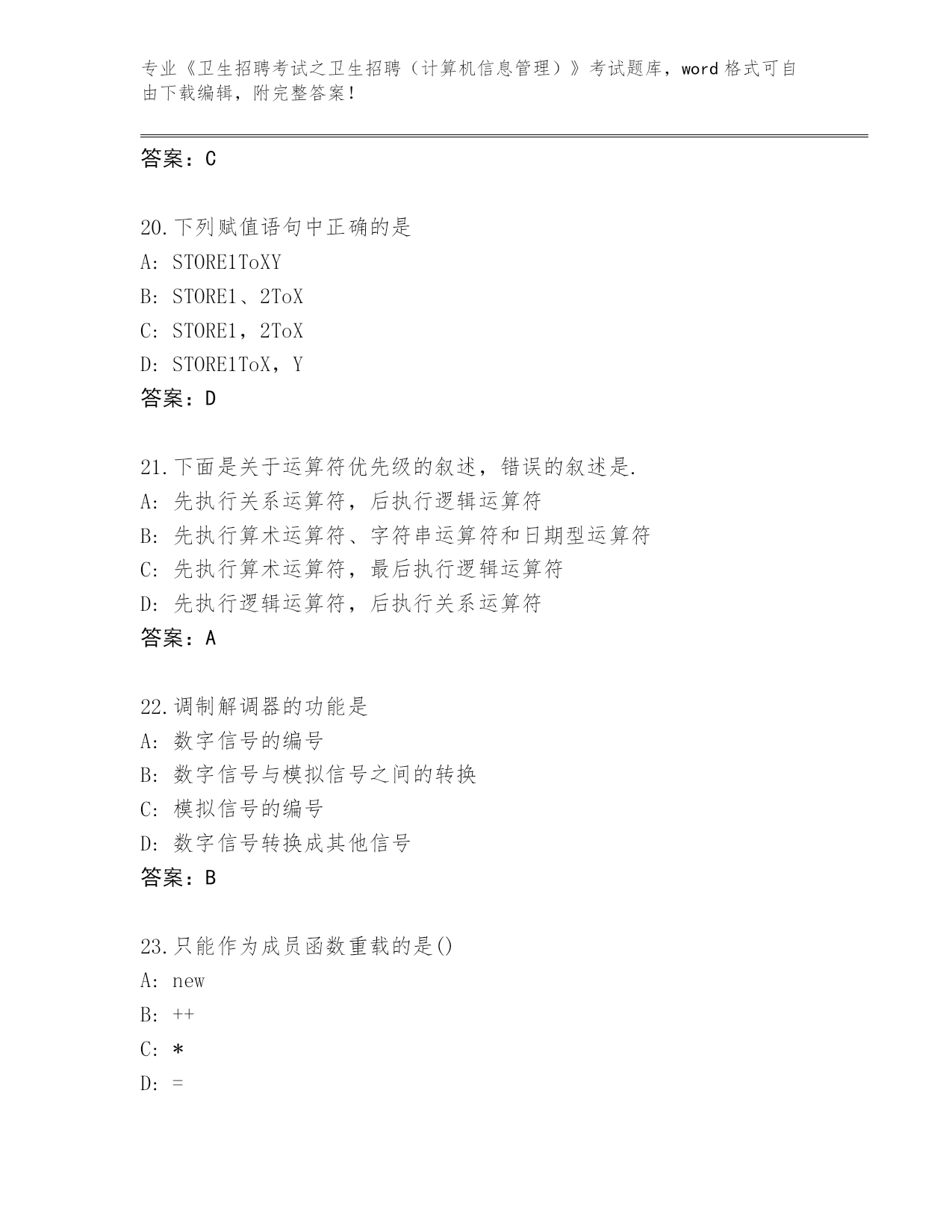 专业《卫生招聘考试之卫生招聘（计算机信息管理）》考试题库，word 格式可自由下载编辑，附完整答案！

答案：C

20.下列赋值语句中正确的是
A: STORE1ToXY
B: STORE1、2ToX
C: STORE1，2ToX
D: STORE1ToX，Y
答案：D

21.下面是关于运算符优先级的叙述，错误的叙述是.
A: 先执行关系运算符，后执行逻辑运算符
B: 先执行算术运算符、字符串运算符和日期型运算符
C: 先执行算术运算符，最后执行逻辑运算符
D: 先执行逻辑运算符，后执行关系运算符
答案：A

22.调制解调器的功能是
A: 数字信号的编号
B: 数字信号与模拟信号之间的转换
C: 模拟信号的编号
D: 数字信号转换成其他信号
答案：B

23.只能作为成员函数重载的是()
A: new
B: ++
C: *
D: =